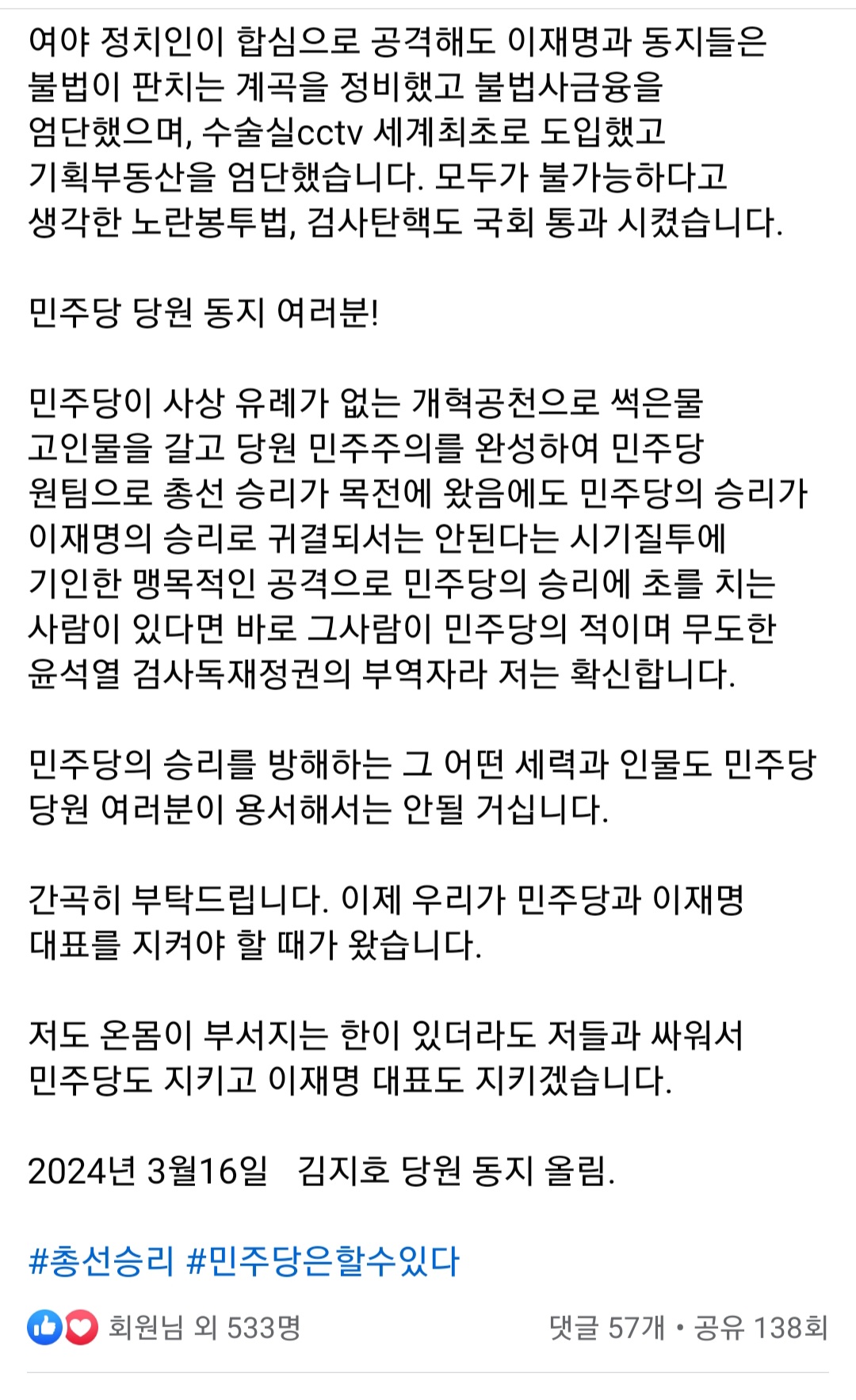 여야 정치인이 합심으로 공격해도 이재명과 동지들은 불법이 판치는 계곡을 정비했고 불법사금융을 엄단했으며, 수술실cctv 세계최초로 도입했고 기획부동산을 엄단했습니다. 모두가 불가능하다고 생각한 노란봉투법, 검사탄핵도 국회 통과 시켰습니다.

민주당 당원 동지 여러분!

민주당이 사상 유례가 없는 개혁공천으로 썩은물 고인물을 갈고 당원 민주주의를 완성하여 민주당 원팀으로 총선 승리가 목전에 왔음에도 민주당의 승리가 이재명의 승리로 귀결되서는 안된다는 시기질투에 기인한 맹목적인 공격으로 민주당의 승리에 초를 치는 사람이 있다면 바로 그사람이 민주당의 적이며 무도한 윤석열 검사독재정권의 부역자라 저는 확신합니다.

민주당의 승리를 방해하는 그 어떤 세력과 인물도 민주당 당원 여러분이 용서해서는 안될 거십니다.

간곡히 부탁드립니다. 이제 우리가 민주당과 이재명 대표를 지켜야 할 때가 왔습니다.

저도 온몸이 부서지는 한이 있더라도 저들과 싸워서 민주당도 지키고 이재명 대표도 지키겠습니다.

2024년 3월16일 김지호 당원 동지 올림.

#총선승리 #민주당은할수있다

회원님 외 533명

댓글 57개 • 공유 138회